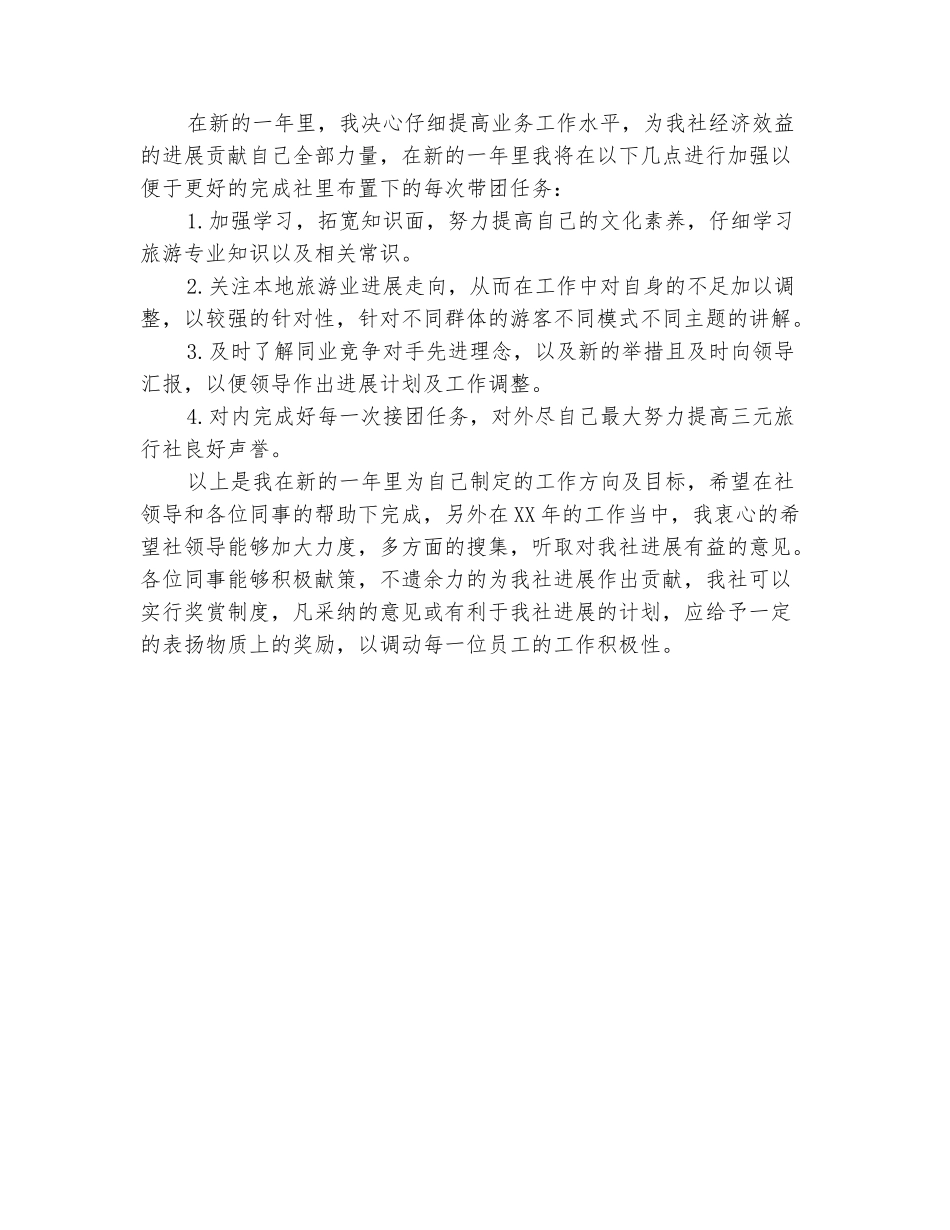 在新的一年里，我决心仔细提高业务工作水平，为我社经济效益的进展贡献自己全部力量，在新的一年里我将在以下几点进行加强以便于更好的完成社里布置下的每次带团任务：

1.加强学习，拓宽知识面，努力提高自己的文化素养，仔细学习旅游专业知识以及相关常识。

2.关注本地旅游业进展走向，从而在工作中对自身的不足加以调整，以较强的针对性，针对不同群体的游客不同模式不同主题的讲解。

3.及时了解同业竞争对手先进理念，以及新的举措且及时向领导汇报，以便领导作出进展计划及工作调整。

4.对内完成好每一次接团任务，对外尽自己最大努力提高三元旅行社良好声誉。

以上是我在新的一年里为自己制定的工作方向及目标，希望在社领导和各位同事的帮助下完成，另外在XX年的工作当中，我衷心的希望社领导能够加大力度，多方面的搜集，听取对我社进展有益的意见。各位同事能够积极献策，不遗余力的为我社进展作出贡献，我社可以实行奖赏制度，凡采纳的意见或有利于我社进展的计划，应给予一定的表扬物质上的奖励，以调动每一位员工的工作积极性。